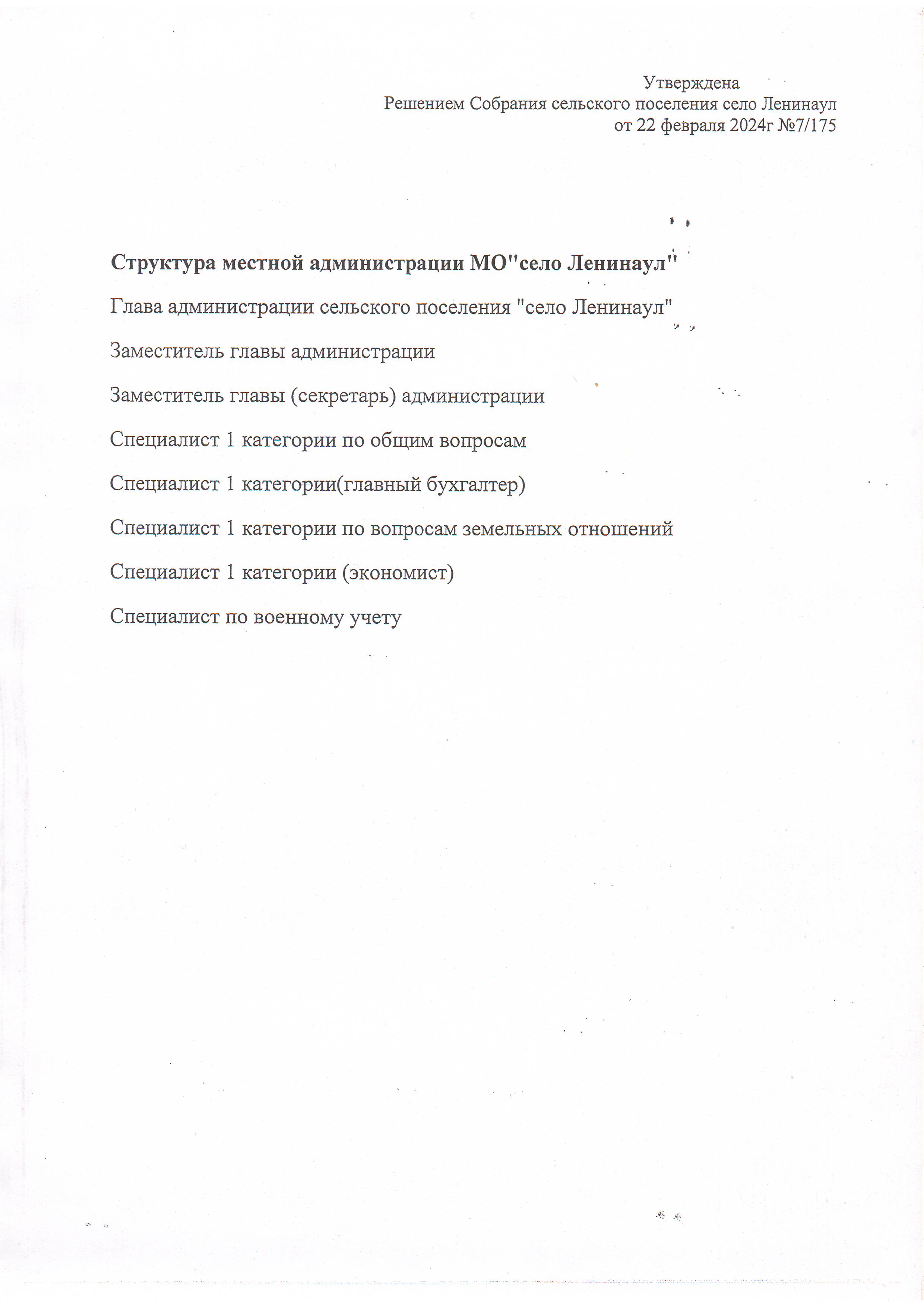 Утверждена
Решением Собрания сельского поселения село Ленинаул
от 22 февраля 2024г №7/175

Структура местной администрации МО"село Ленинаул"

Глава администрации сельского поселения "село Ленинаул"

Заместитель главы администрации

Заместитель главы (секретарь) администрации

Специалист 1 категории по общим вопросам

Специалист 1 категории(главный бухгалтер)

Специалист 1 категории по вопросам земельных отношений

Специалист 1 категории (экономист)

Специалист по военному учету